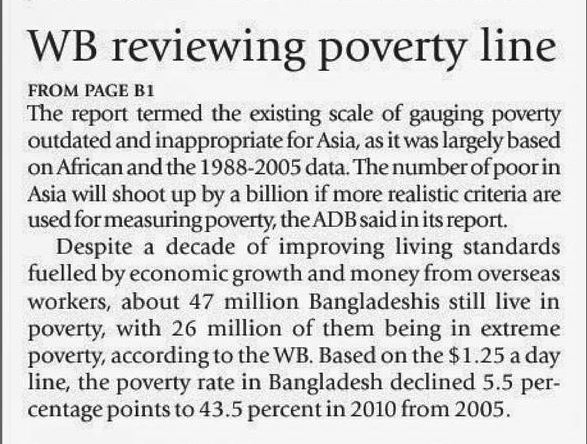 WB reviewing poverty line

FROM PAGE B1

The report termed the existing scale of gauging poverty outdated and inappropriate for Asia, as it was largely based on African and the 1988-2005 data. The number of poor in Asia will shoot up by a billion if more realistic criteria are used for measuring poverty, the ADB said in its report.

Despite a decade of improving living standards fuelled by economic growth and money from overseas workers, about 47 million Bangladeshis still live in poverty, with 26 million of them being in extreme poverty, according to the WB. Based on the \$1.25 a day line, the poverty rate in Bangladesh declined 5.5 percentage points to 43.5 percent in 2010 from 2005.